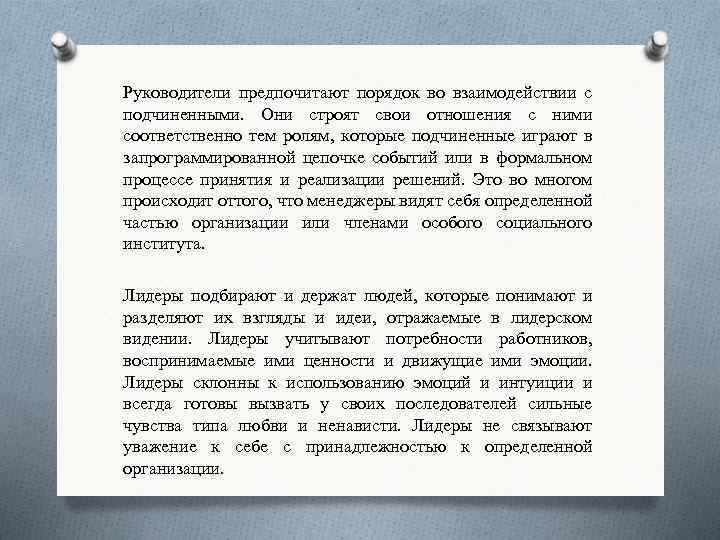 Руководители предпочитают порядок во взаимодействии с подчиненными. Они строят свои отношения с ними соответственно тем ролям, которые подчиненные играют в запрограммированной цепочке событий или в формальном процессе принятия и реализации решений. Это во многом происходит оттого, что менеджеры видят себя определенной частью организации или членами особого социального института.

Лидеры подбирают и держат людей, которые понимают и разделяют их взгляды и идеи, отражаемые в лидерском видении. Лидеры учитывают потребности работников, воспринимаемые ими ценности и движущие ими эмоции. Лидеры склонны к использованию эмоций и интуиции и всегда готовы вызвать у своих последователей сильные чувства типа любви и ненависти. Лидеры не связывают уважение к себе с принадлежностью к определенной организации.